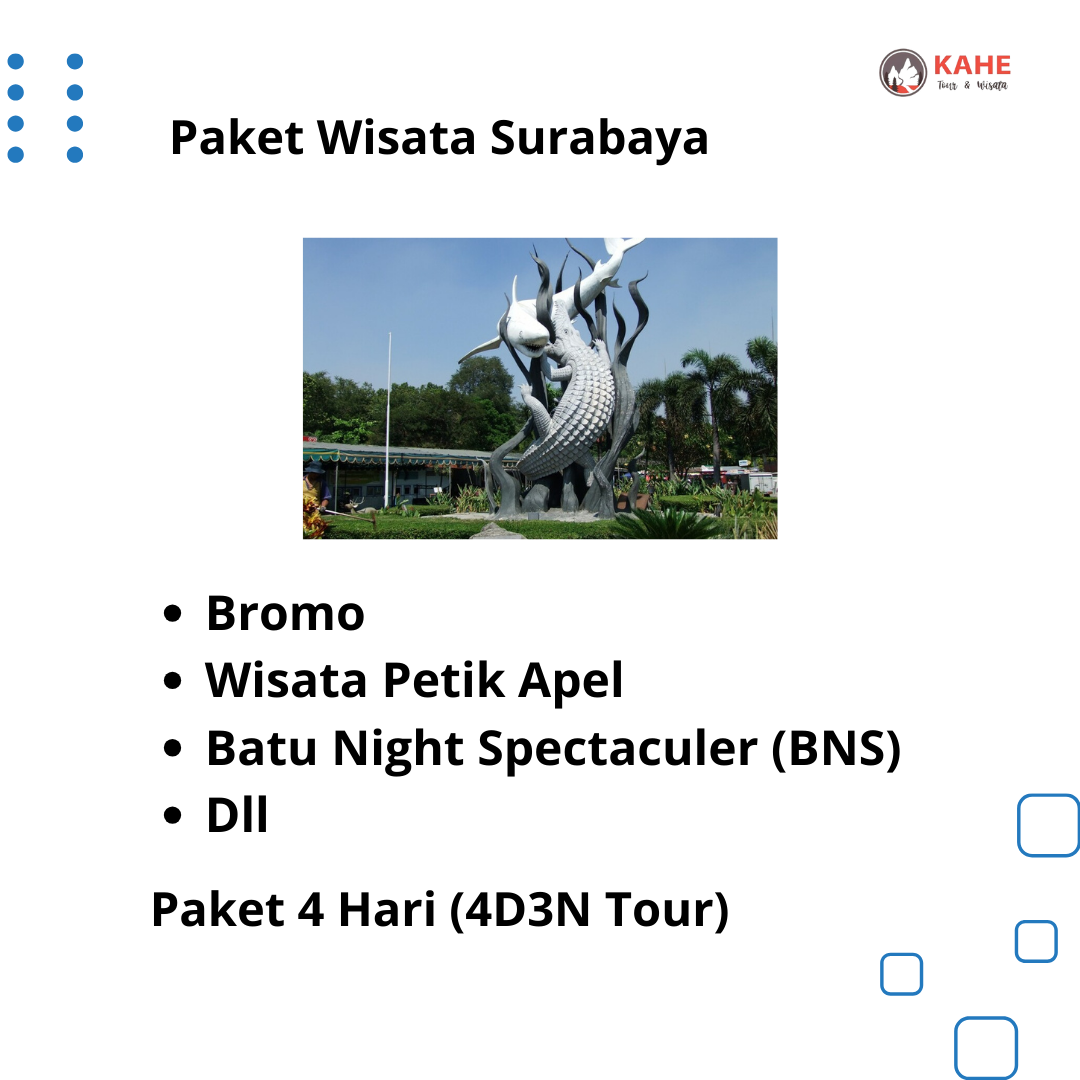 KAHE
Tour & Wisata

Paket Wisata Surabaya

- Bromo
- Wisata Petik Apel
- Batu Night Spectaculer (BNS)
- Dll

Paket 4 Hari (4D3N Tour)